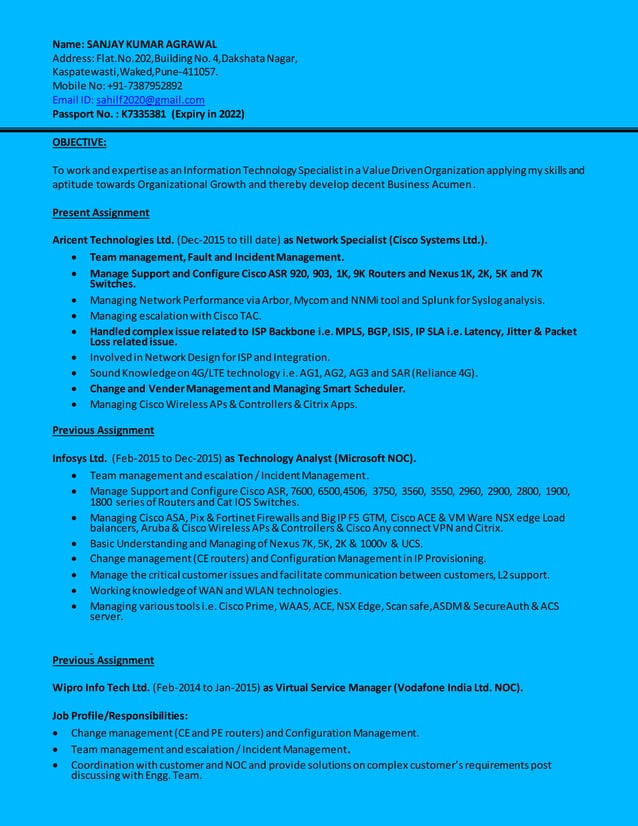 Name: SANJAY KUMAR AGRAWAL
Address: Flat.No.202,Building No. 4,Dakshata Nagar, Kaspatewasti,Waked,Pune-411057.
Mobile No: +91-7387952892
Email ID: sahilf2020@gmail.com
Passport No. : K7335381 (Expiry in 2022)

OBJECTIVE:

To work and expertise as an Information Technology Specialist in a Value Driven Organization applying my skills and aptitude towards Organizational Growth and thereby develop decent Business Acumen.

Present Assignment

Aricent Technologies Ltd. (Dec-2015 to till date) as Network Specialist (Cisco Systems Ltd.).

- Team management, Fault and Incident Management.
- Manage Support and Configure Cisco ASR 920, 903, 1K, 9K Routers and Nexus 1K, 2K, 5K and 7K Switches.
- Managing Network Performance via Arbor, Mycom and NNMi tool and Splunk for Syslog analysis.
- Managing escalation with Cisco TAC.
- Handled complex issue related to ISP Backbone i.e. MPLS, BGP, ISIS, IP SLA i.e. Latency, Jitter & Packet Loss related issue.
- Involved in Network Design for ISP and Integration.
- Sound Knowledge on 4G/LTE technology i.e. AG1, AG2, AG3 and SAR (Reliance 4G).
- Change and Vender Management and Managing Smart Scheduler.
- Managing Cisco Wireless APs & Controllers & Citrix Apps.

Previous Assignment

Infosys Ltd. (Feb-2015 to Dec-2015) as Technology Analyst (Microsoft NOC).

- Team management and escalation / Incident Management.
- Manage Support and Configure Cisco ASR, 7600, 6500,4506, 3750, 3560, 3550, 2960, 2900, 2800, 1900, 1800 series of Routers and Cat IOS Switches.
- Managing Cisco ASA, Pix & Fortinet Firewalls and Big IP F5 GTM, Cisco ACE & VM Ware NSX edge Load balancers, Aruba & Cisco Wireless APs & Controllers & Cisco Any connect VPN and Citrix.
- Basic Understanding and Managing of Nexus 7K, 5K, 2K & 1000v & UCS.
- Change management (CE routers) and Configuration Management in IP Provisioning.
- Manage the critical customer issues and facilitate communication between customers, L2 support.
- Working knowledge of WAN and WLAN technologies.
- Managing various tools i.e. Cisco Prime, WAAS, ACE, NSX Edge, Scan safe,ASDM & SecureAuth & ACS server.

Previous Assignment

Wipro Info Tech Ltd. (Feb-2014 to Jan-2015) as Virtual Service Manager (Vodafone India Ltd. NOC).

Job Profile/Responsibilities:

- Change management (CE and PE routers) and Configuration Management.
- Team management and escalation / Incident Management.
- Coordination with customer and NOC and provide solutions on complex customer's requirements post discussing with Engg. Team.